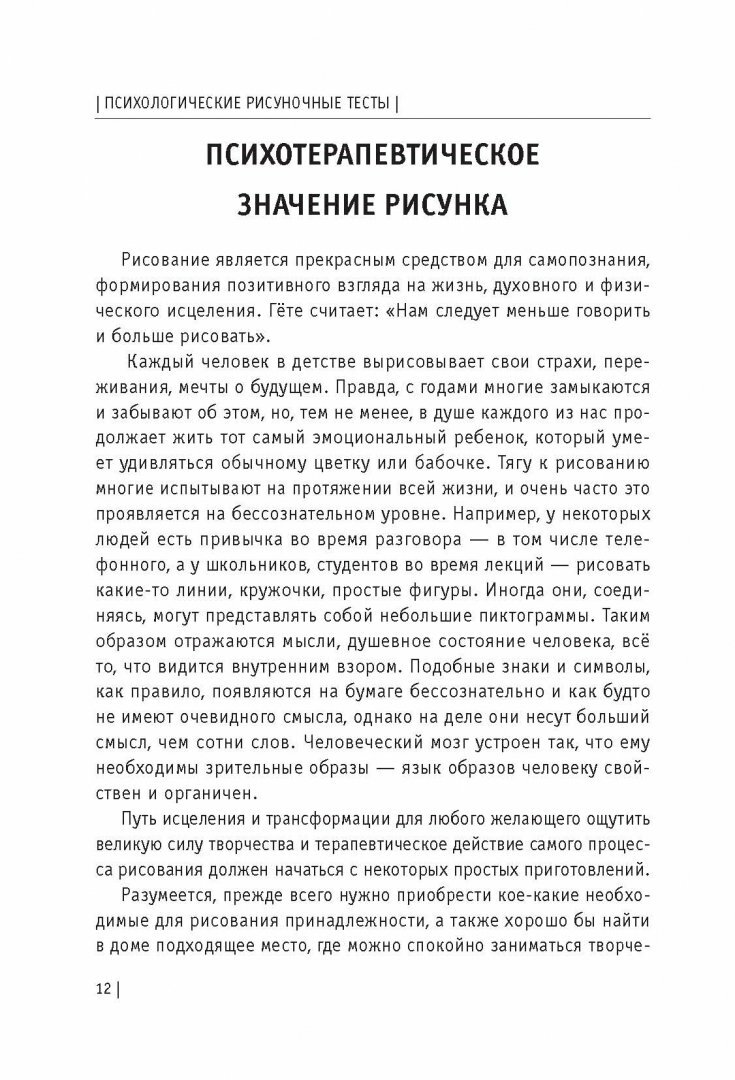 | ПСИХОЛОГИЧЕСКИЕ РИСУНОЧНЫЕ ТЕСТЫ |

ПСИХОТЕРАПЕВТИЧЕСКОЕ ЗНАЧЕНИЕ РИСУНКА

Рисование является прекрасным средством для самопознания, формирования позитивного взгляда на жизнь, духовного и физического исцеления. Гёте считает: «Нам следует меньше говорить и больше рисовать».

Каждый человек в детстве вырисовывает свои страхи, переживания, мечты о будущем. Правда, с годами многие замыкаются и забывают об этом, но, тем не менее, в душе каждого из нас продолжает жить тот самый эмоциональный ребенок, который умеет удивляться обычному цветку или бабочке. Тягу к рисованию многие испытывают на протяжении всей жизни, и очень часто это проявляется на бессознательном уровне. Например, у некоторых людей есть привычка во время разговора — в том числе телефонного, а у школьников, студентов во время лекций — рисовать какие-то линии, кружочки, простые фигуры. Иногда они, соединяясь, могут представлять собой небольшие пиктограммы. Таким образом отражаются мысли, душевное состояние человека, всё то, что видится внутренним взором. Подобные знаки и символы, как правило, появляются на бумаге бессознательно и как будто не имеют очевидного смысла, однако на деле они несут больший смысл, чем сотни слов. Человеческий мозг устроен так, что ему необходимы зрительные образы — язык образов человеку свойствен и органичен.

Путь исцеления и трансформации для любого желающего ощутить великую силу творчества и терапевтическое действие самого процесса рисования должен начаться с некоторых простых приготовлений.

Разумеется, прежде всего нужно приобрести кое-какие необходимые для рисования принадлежности, а также хорошо бы найти в доме подходящее место, где можно спокойно заниматься творче-

12 |